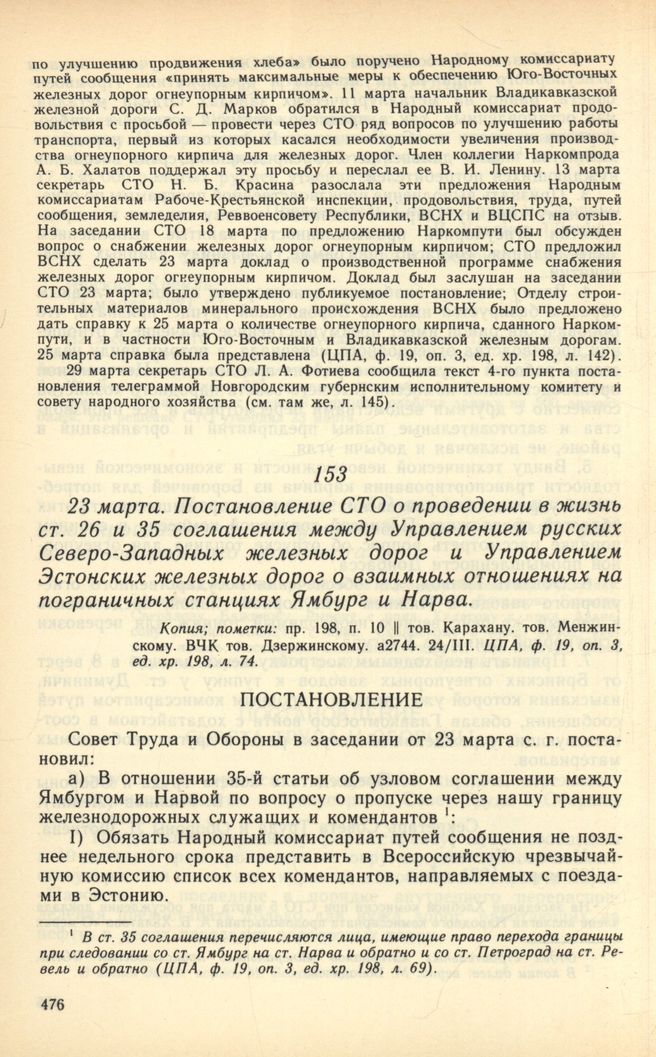 по улучшению продвижения хлеба» было поручено Народному комиссариату путей сообщения «принять максимальные меры к обеспечению Юго-Восточных железных дорог огнеупорным кирпичом». 11 марта начальник Владикавказской железной дороги С. Д. Марков обратился в Народный комиссариат продовольствия с просьбой — провести через СТО ряд вопросов по улучшению работы транспорта, первый из которых касался необходимости увеличения производства огнеупорного кирпича для железных дорог. Член коллегии Наркомпрода А. Б. Халатов поддержал эту просьбу и переслал ее В. И. Ленину. 13 марта секретарь СТО Н. Б. Красина разослала эти предложения Народным комиссариатам Рабоче-Крестьянской инспекции, продовольствия, труда, путей сообщения, земледелия, Реввоенсовету Республики, ВСНХ и ВЦСПС на отзыв. На заседании СТО 18 марта по предложению Наркомпути был обсужден вопрос о снабжении железных дорог огнеупорным кирпичом; СТО предложил ВСНХ сделать 23 марта доклад о производственной программе снабжения железных дорог огнеупорным кирпичом. Доклад был заслушан на заседании СТО 23 марта; было утверждено публикуемое постановление; Отделу строительных материалов минерального происхождения ВСНХ было предложено дать справку к 25 марта о количестве огнеупорного кирпича, сданного Наркомпути, и в частности Юго-Восточным и Владикавказской железным дорогам. 25 марта справка была представлена (ЦПА, ф. 19, оп. 3, ед. хр. 198, л. 142).

29 марта секретарь СТО Л. А. Фотиева сообщила текст 4-го пункта постановления телеграммой Новгородским губернским исполнительному комитету и совету народного хозяйства (см. там же, л. 145).

153

23 марта. Постановление СТО о проведении в жизнь ст. 26 и 35 соглашения между Управлением русских Северо-Западных железных дорог и Управлением Эстонских железных дорог о взаимных отношениях на пограничных станциях Ямбург и Нарва.

Копия; пометки: пр. 198, п. 10 ‖ тов. Карахану. тов. Менжинскому. ВЧК тов. Дзержинскому. а2744. 24/III. ЦПА, ф. 19, оп. 3, ед. хр. 198, л. 74.

ПОСТАНОВЛЕНИЕ

Совет Труда и Обороны в заседании от 23 марта с. г. постановил:

а) В отношении 35-й статьи об узловом соглашении между Ямбургом и Нарвой по вопросу о пропуске через нашу границу железнодорожных служащих и комендантов $^1$:

I) Обязать Народный комиссариат путей сообщения не позднее недельного срока представить в Всероссийскую чрезвычайную комиссию список всех комендантов, направляемых с поездами в Эстонию.

$^1$ В ст. 35 соглашения перечисляются лица, имеющие право перехода границы при следовании со ст. Ямбург на ст. Нарва и обратно и со ст. Петроград на ст. Ревель и обратно (ЦПА, ф. 19, оп. 3, ед. хр. 198, л. 69).

476